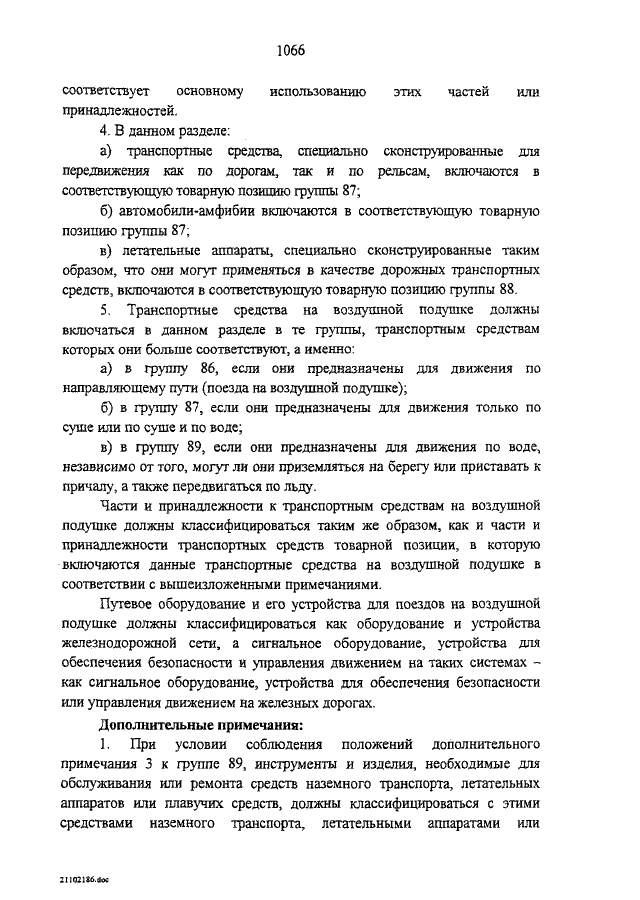 1066

соответствует основному использованию этих частей или принадлежностей.

4. В данном разделе:

а) транспортные средства, специально сконструированные для передвижения как по дорогам, так и по рельсам, включаются в соответствующую товарную позицию группы 87;

б) автомобили-амфибии включаются в соответствующую товарную позицию группы 87;

в) летательные аппараты, специально сконструированные таким образом, что они могут применяться в качестве дорожных транспортных средств, включаются в соответствующую товарную позицию группы 88.

5. Транспортные средства на воздушной подушке должны включаться в данном разделе в те группы, транспортным средствам которых они больше соответствуют, а именно:

а) в группу 86, если они предназначены для движения по направляющему пути (поезда на воздушной подушке);

б) в группу 87, если они предназначены для движения только по суше или по суше и по воде;

в) в группу 89, если они предназначены для движения по воде, независимо от того, могут ли они приземляться на берегу или приставать к причалу, а также передвигаться по льду.

Части и принадлежности к транспортным средствам на воздушной подушке должны классифицироваться таким же образом, как и части и принадлежности транспортных средств товарной позиции, в которую включаются данные транспортные средства на воздушной подушке в соответствии с вышеизложенными примечаниями.

Путевое оборудование и его устройства для поездов на воздушной подушке должны классифицироваться как оборудование и устройства железнодорожной сети, а сигнальное оборудование, устройства для обеспечения безопасности и управления движением на таких системах – как сигнальное оборудование, устройства для обеспечения безопасности или управления движением на железных дорогах.

Дополнительные примечания:

1. При условии соблюдения положений дополнительного примечания 3 к группе 89, инструменты и изделия, необходимые для обслуживания или ремонта средств наземного транспорта, летательных аппаратов или плавучих средств, должны классифицироваться с этими средствами наземного транспорта, летательными аппаратами или

21102186.doc